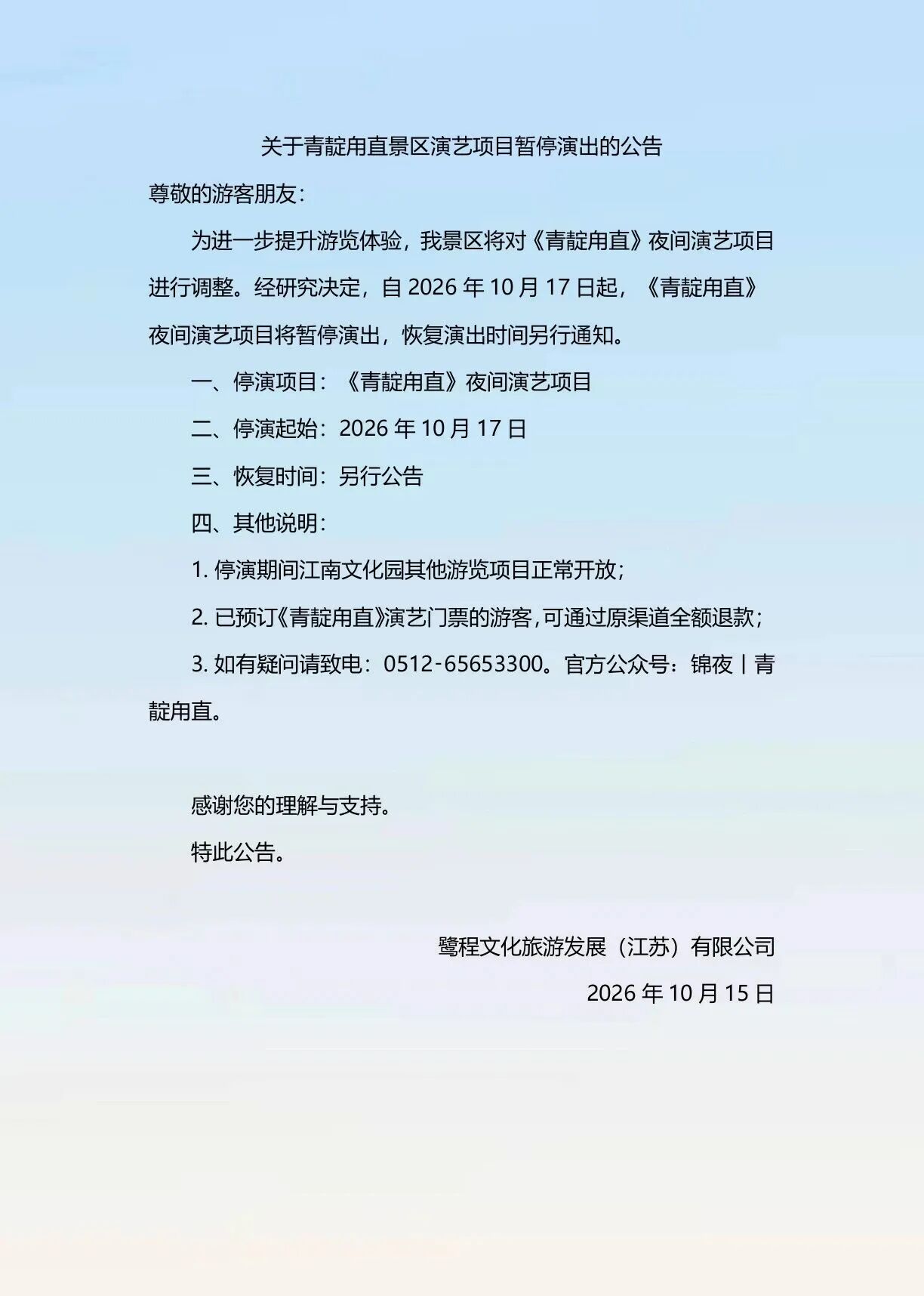 关于青靛甪直景区演艺项目暂停演出的公告

尊敬的游客朋友：

为进一步提升游览体验，我景区将对《青靛甪直》夜间演艺项目进行调整。经研究决定，自2026年10月17日起，《青靛甪直》夜间演艺项目将暂停演出，恢复演出时间另行通知。

一、停演项目：《青靛甪直》夜间演艺项目

二、停演起始：2026年10月17日

三、恢复时间：另行公告

四、其他说明：

1.停演期间江南文化园其他游览项目正常开放；

2.已预订《青靛甪直》演艺门票的游客，可通过原渠道全额退款；

3.如有疑问请致电：0512-65653300。官方公众号：锦夜丨青靛甪直。

感谢您的理解与支持。

特此公告。

鹭程文化旅游发展（江苏）有限公司

2026年10月15日